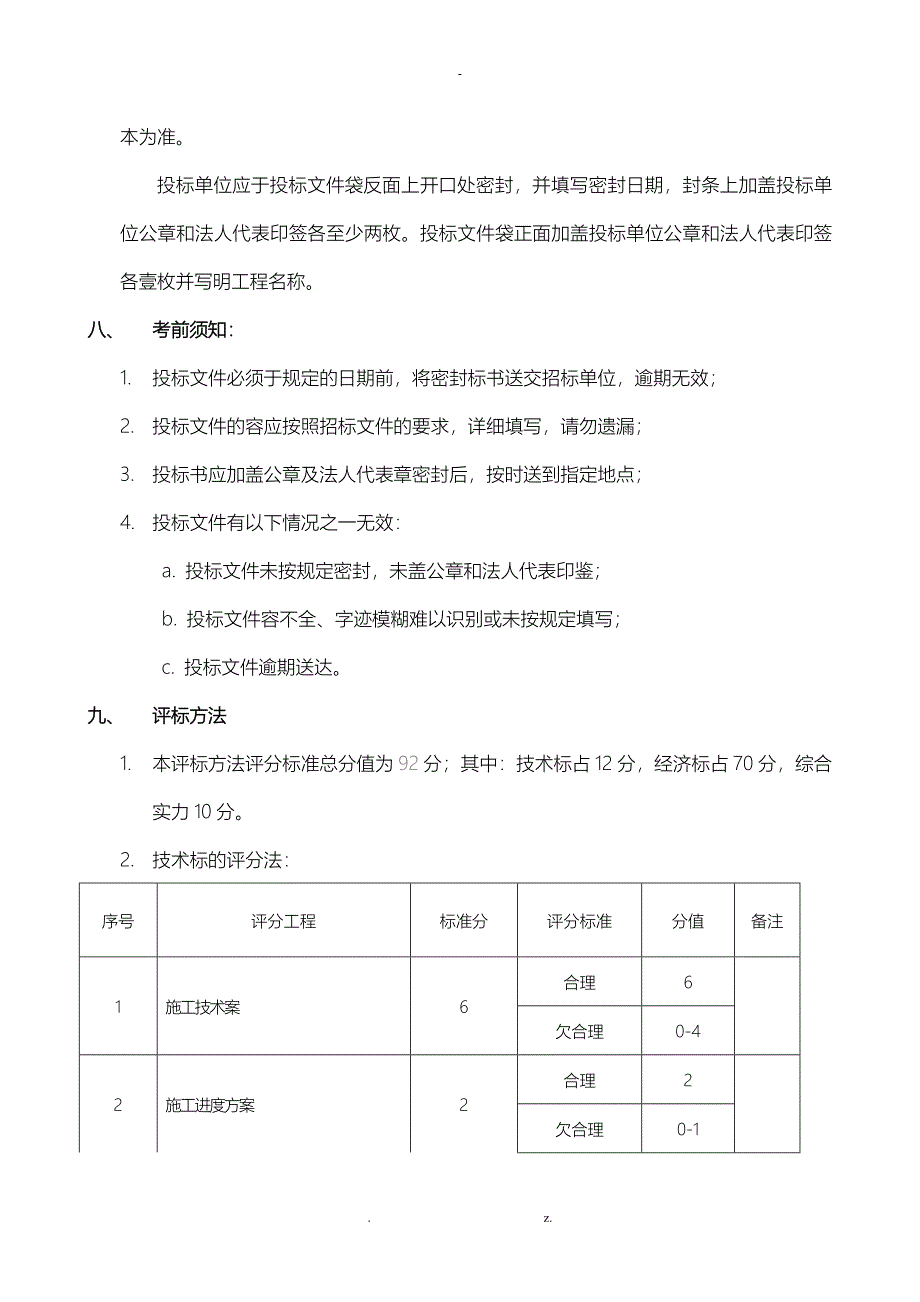 -

本为准。

投标单位应于投标文件袋反面上开口处密封，并填写密封日期，封条上加盖投标单位公章和法人代表印签各至少两枚。投标文件袋正面加盖投标单位公章和法人代表印签各壹枚并写明工程名称。

八、 考前须知：

1. 投标文件必须于规定的日期前，将密封标书送交招标单位，逾期无效；

2. 投标文件的容应按照招标文件的要求，详细填写，请勿遗漏；

3. 投标书应加盖公章及法人代表章密封后，按时送到指定地点；

4. 投标文件有以下情况之一无效：

a. 投标文件未按规定密封，未盖公章和法人代表印鉴；

b. 投标文件容不全、字迹模糊难以识别或未按规定填写；

c. 投标文件逾期送达。

九、 评标方法

1. 本评标方法评分标准总分值为 92 分；其中：技术标占 12 分，经济标占 70 分，综合实力 10 分。

2. 技术标的评分法：

| 序号 | 评分工程 | 标准分 | 评分标准 | 分值 | 备注 |
|---|---|---|---|---|---|
| 1 | 施工技术案 | 6 | 合理 | 6 | |
| | | | 欠合理 | 0-4 | |
| 2 | 施工进度方案 | 2 | 合理 | 2 | |
| | | | 欠合理 | 0-1 | |

. z.